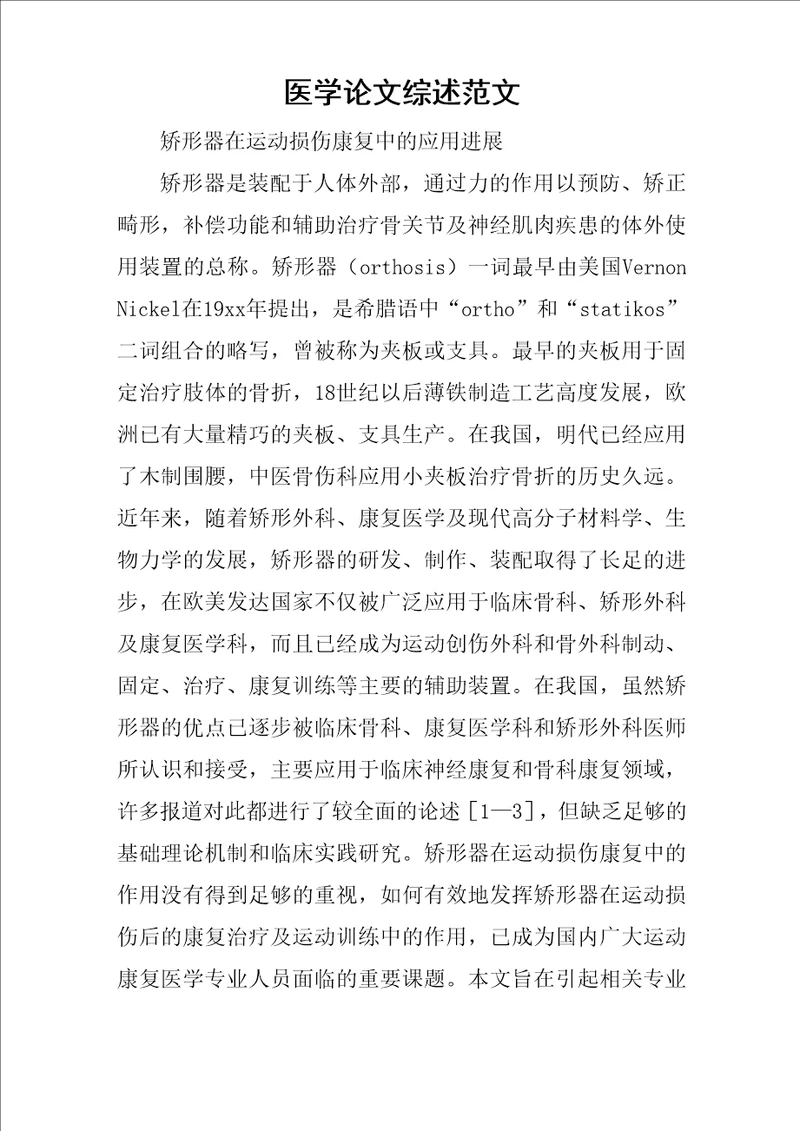 医学论文综述范文

矫形器在运动损伤康复中的应用进展

矫形器是装配于人体外部，通过力的作用以预防、矫正畸形，补偿功能和辅助治疗骨关节及神经肌肉疾患的体外使用装置的总称。矫形器（orthosis）一词最早由美国Vernon Nickel在19xx年提出，是希腊语中“ortho”和“statikos”二词组合的略写，曾被称为夹板或支具。最早的夹板用于固定治疗肢体的骨折，18世纪以后薄铁制造工艺高度发展，欧洲已有大量精巧的夹板、支具生产。在我国，明代已经应用了木制围腰，中医骨伤科应用小夹板治疗骨折的历史久远。近年来，随着矫形外科、康复医学及现代高分子材料学、生物力学的发展，矫形器的研发、制作、装配取得了长足的进步，在欧美发达国家不仅被广泛应用于临床骨科、矫形外科及康复医学科，而且已经成为运动创伤外科和骨外科制动、固定、治疗、康复训练等主要的辅助装置。在我国，虽然矫形器的优点已逐步被临床骨科、康复医学科和矫形外科医师所认识和接受，主要应用于临床神经康复和骨科康复领域，许多报道对此都进行了较全面的论述［1—3］，但缺乏足够的基础理论机制和临床实践研究。矫形器在运动损伤康复中的作用没有得到足够的重视，如何有效地发挥矫形器在运动损伤后的康复治疗及运动训练中的作用，已成为国内广大运动康复医学专业人员面临的重要课题。本文旨在引起相关专业